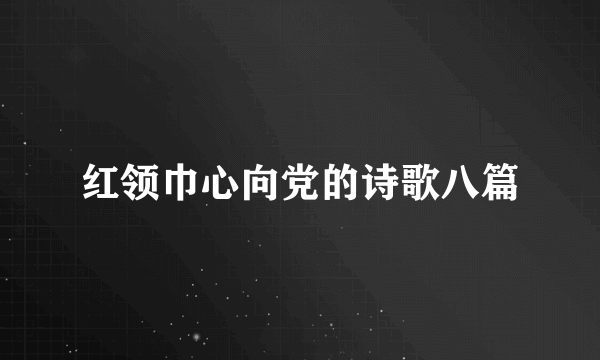 红领巾心向党的诗歌八篇